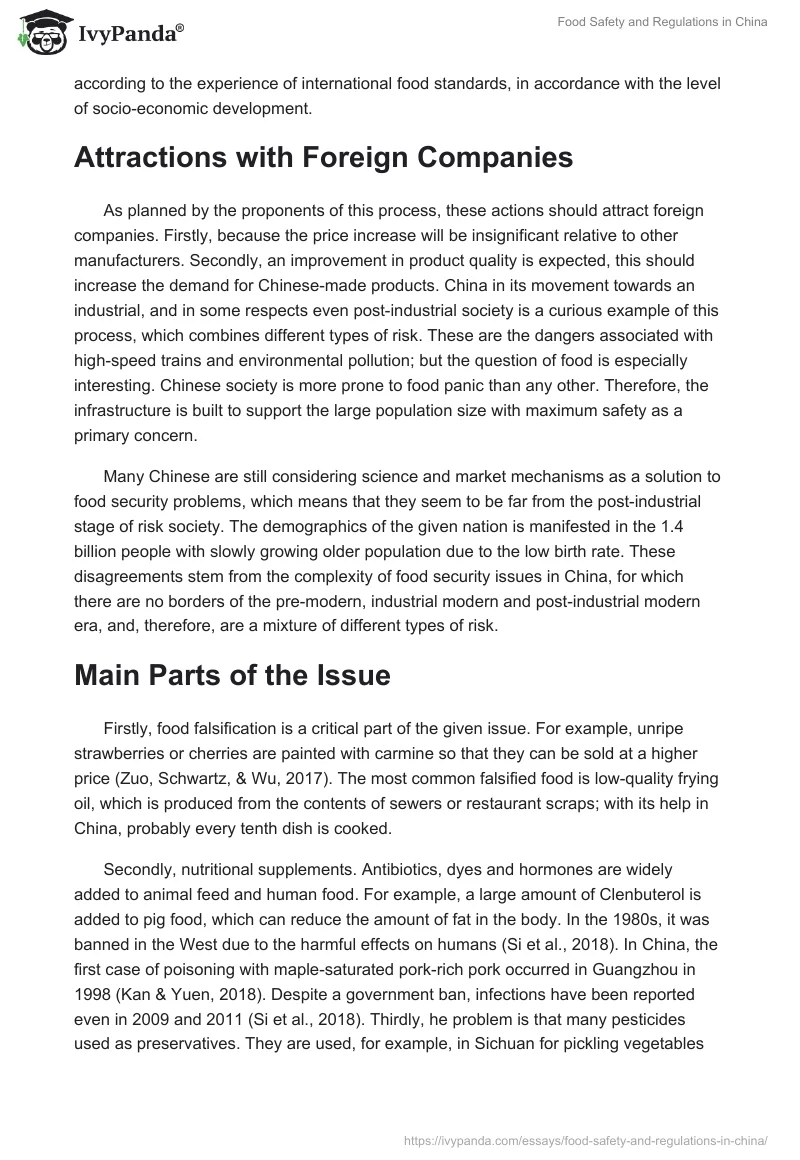 IvyPanda®

Food Safety and Regulations in China

according to the experience of international food standards, in accordance with the level of socio-economic development.

Attractions with Foreign Companies

As planned by the proponents of this process, these actions should attract foreign companies. Firstly, because the price increase will be insignificant relative to other manufacturers. Secondly, an improvement in product quality is expected, this should increase the demand for Chinese-made products. China in its movement towards an industrial, and in some respects even post-industrial society is a curious example of this process, which combines different types of risk. These are the dangers associated with high-speed trains and environmental pollution; but the question of food is especially interesting. Chinese society is more prone to food panic than any other. Therefore, the infrastructure is built to support the large population size with maximum safety as a primary concern.

Many Chinese are still considering science and market mechanisms as a solution to food security problems, which means that they seem to be far from the post-industrial stage of risk society. The demographics of the given nation is manifested in the 1.4 billion people with slowly growing older population due to the low birth rate. These disagreements stem from the complexity of food security issues in China, for which there are no borders of the pre-modern, industrial modern and post-industrial modern era, and, therefore, are a mixture of different types of risk.

Main Parts of the Issue

Firstly, food falsification is a critical part of the given issue. For example, unripe strawberries or cherries are painted with carmine so that they can be sold at a higher price (Zuo, Schwartz, & Wu, 2017). The most common falsified food is low-quality frying oil, which is produced from the contents of sewers or restaurant scraps; with its help in China, probably every tenth dish is cooked.

Secondly, nutritional supplements. Antibiotics, dyes and hormones are widely added to animal feed and human food. For example, a large amount of Clenbuterol is added to pig food, which can reduce the amount of fat in the body. In the 1980s, it was banned in the West due to the harmful effects on humans (Si et al., 2018). In China, the first case of poisoning with maple-saturated pork-rich pork occurred in Guangzhou in 1998 (Kan & Yuen, 2018). Despite a government ban, infections have been reported even in 2009 and 2011 (Si et al., 2018). Thirdly, he problem is that many pesticides used as preservatives. They are used, for example, in Sichuan for pickling vegetables

https://ivypanda.com/essays/food-safety-and-regulations-in-china/